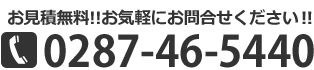 お見積無料!!お気軽にお問合せください!!
0287-46-5440